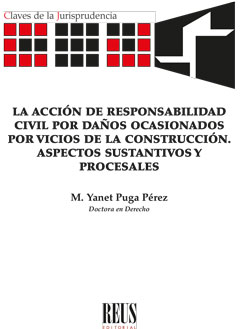 Claves de la Jurisprudencia

LA ACCIÓN DE RESPONSABILIDAD CIVIL POR DAÑOS OCASIONADOS POR VICIOS DE LA CONSTRUCCIÓN. ASPECTOS SUSTANTIVOS Y PROCESALES

M. Yanet Puga Pérez
Doctora en Derecho

REUS
EDITORIAL